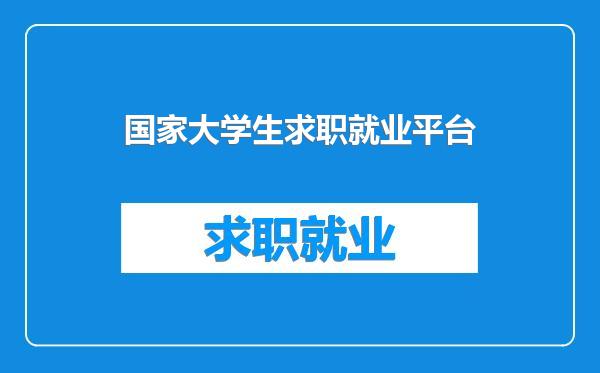 国家大学生求职就业平台

求职就业